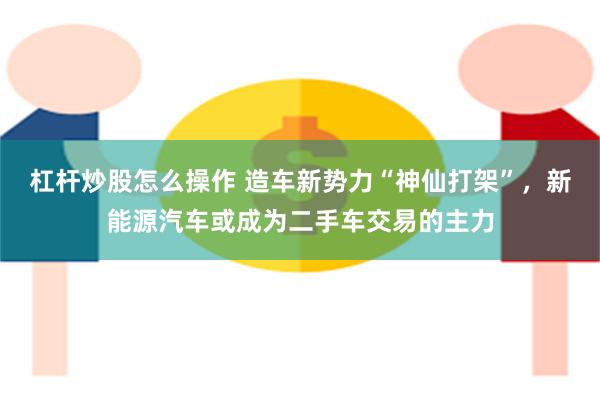 杠杆炒股怎么操作 造车新势力“神仙打架”，新能源汽车或成为二手车交易的主力